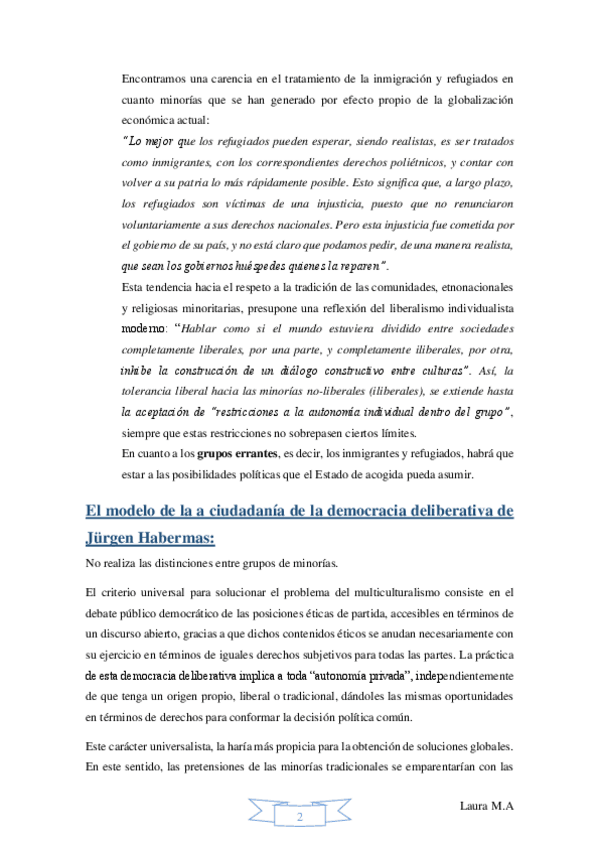 Encontramos una carencia en el tratamiento de la inmigración y refugiados en cuanto minorías que se han generado por efecto propio de la globalización económica actual:

"Lo mejor que los refugiados pueden esperar, siendo realistas, es ser tratados como inmigrantes, con los correspondientes derechos poliétnicos, y contar con volver a su patria lo más rápidamente posible. Esto significa que, a largo plazo, los refugiados son víctimas de una injusticia, puesto que no renunciaron voluntariamente a sus derechos nacionales. Pero esta injusticia fue cometida por el gobierno de su país, y no está claro que podamos pedir, de una manera realista, que sean los gobiernos huéspedes quienes la reparen".

Esta tendencia hacia el respeto a la tradición de las comunidades, etnonacionales y religiosas minoritarias, presupone una reflexión del liberalismo individualista moderno: "Hablar como si el mundo estuviera dividido entre sociedades completamente liberales, por una parte, y completamente iliberales, por otra, inhibe la construcción de un diálogo constructivo entre culturas". Así, la tolerancia liberal hacia las minorías no-liberales (iliberales), se extiende hasta la aceptación de "restricciones a la autonomía individual dentro del grupo", siempre que estas restricciones no sobrepasen ciertos límites.

En cuanto a los grupos errantes, es decir, los inmigrantes y refugiados, habrá que estar a las posibilidades políticas que el Estado de acogida pueda asumir.

El modelo de la a ciudadanía de la democracia deliberativa de Jürgen Habermas:

No realiza las distinciones entre grupos de minorías.

El criterio universal para solucionar el problema del multiculturalismo consiste en el debate público democrático de las posiciones éticas de partida, accesibles en términos de un discurso abierto, gracias a que dichos contenidos éticos se anudan necesariamente con su ejercicio en términos de iguales derechos subjetivos para todas las partes. La práctica de esta democracia deliberativa implica a toda "autonomía privada", independientemente de que tenga un origen propio, liberal o tradicional, dándoles las mismas oportunidades en términos de derechos para conformar la decisión política común.

Este carácter universalista, la haría más propicia para la obtención de soluciones globales. En este sentido, las pretensiones de las minorías tradicionales se emparentarían con las

2

Laura M.A